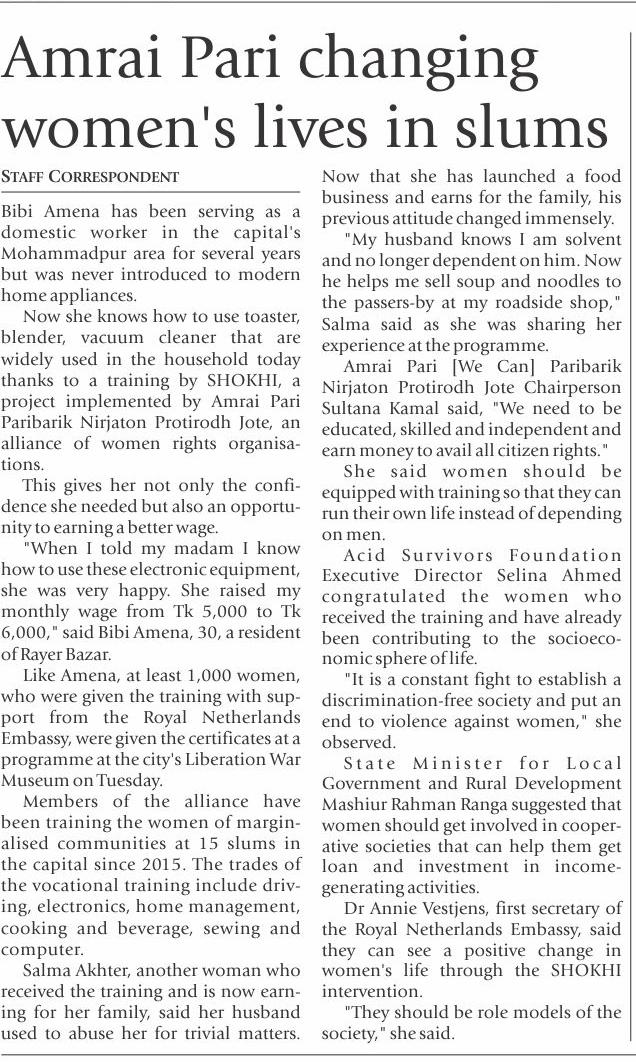 Amrai Pari changing women's lives in slums

STAFF CORRESPONDENT

Bibi Amena has been serving as a domestic worker in the capital's Mohammadpur area for several years but was never introduced to modern home appliances.

Now she knows how to use toaster, blender, vacuum cleaner that are widely used in the household today thanks to a training by SHOKHI, a project implemented by Amrai Pari Paribarik Nirjaton Protirodh Jote, an alliance of women rights organisations.

This gives her not only the confidence she needed but also an opportunity to earning a better wage.

"When I told my madam I know how to use these electronic equipment, she was very happy. She raised my monthly wage from Tk 5,000 to Tk 6,000," said Bibi Amena, 30, a resident of Rayer Bazar.

Like Amena, at least 1,000 women, who were given the training with support from the Royal Netherlands Embassy, were given the certificates at a programme at the city's Liberation War Museum on Tuesday.

Members of the alliance have been training the women of marginalised communities at 15 slums in the capital since 2015. The trades of the vocational training include driving, electronics, home management, cooking and beverage, sewing and computer.

Salma Akhter, another woman who received the training and is now earning for her family, said her husband used to abuse her for trivial matters. Now that she has launched a food business and earns for the family, his previous attitude changed immensely.

"My husband knows I am solvent and no longer dependent on him. Now he helps me sell soup and noodles to the passers-by at my roadside shop," Salma said as she was sharing her experience at the programme.

Amrai Pari [We Can] Paribarik Nirjaton Protirodh Jote Chairperson Sultana Kamal said, "We need to be educated, skilled and independent and earn money to avail all citizen rights."

She said women should be equipped with training so that they can run their own life instead of depending on men.

Acid Survivors Foundation Executive Director Selina Ahmed congratulated the women who received the training and have already been contributing to the socioeconomic sphere of life.

"It is a constant fight to establish a discrimination-free society and put an end to violence against women," she observed.

State Minister for Local Government and Rural Development Mashiur Rahman Ranga suggested that women should get involved in cooperative societies that can help them get loan and investment in income-generating activities.

Dr Annie Vestjens, first secretary of the Royal Netherlands Embassy, said they can see a positive change in women's life through the SHOKHI intervention.

"They should be role models of the society," she said.